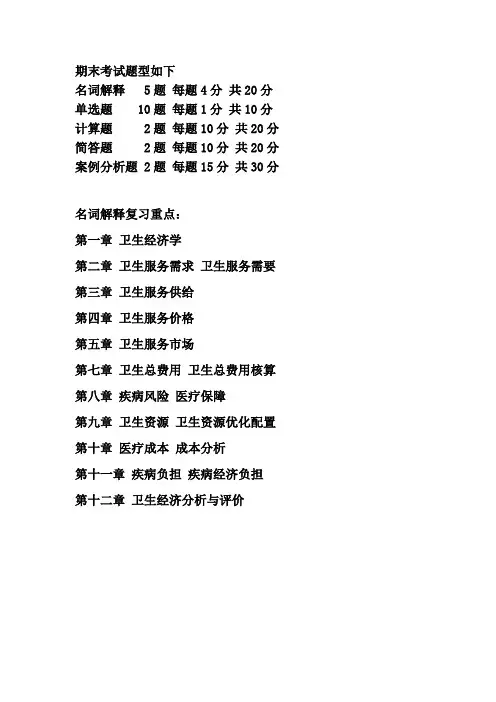 期末考试题型如下
名词解释 5 题 每题 4 分 共 20 分
单选题 10 题 每题 1 分 共 10 分
计算题 2 题 每题 10 分 共 20 分
简答题 2 题 每题 10 分 共 20 分
案例分析题 2 题 每题 15 分 共 30 分

名词解释复习重点：

第一章 卫生经济学

第二章 卫生服务需求 卫生服务需要

第三章 卫生服务供给

第四章 卫生服务价格

第五章 卫生服务市场

第七章 卫生总费用 卫生总费用核算

第八章 疾病风险 医疗保障

第九章 卫生资源 卫生资源优化配置

第十章 医疗成本 成本分析

第十一章 疾病负担 疾病经济负担

第十二章 卫生经济分析与评价